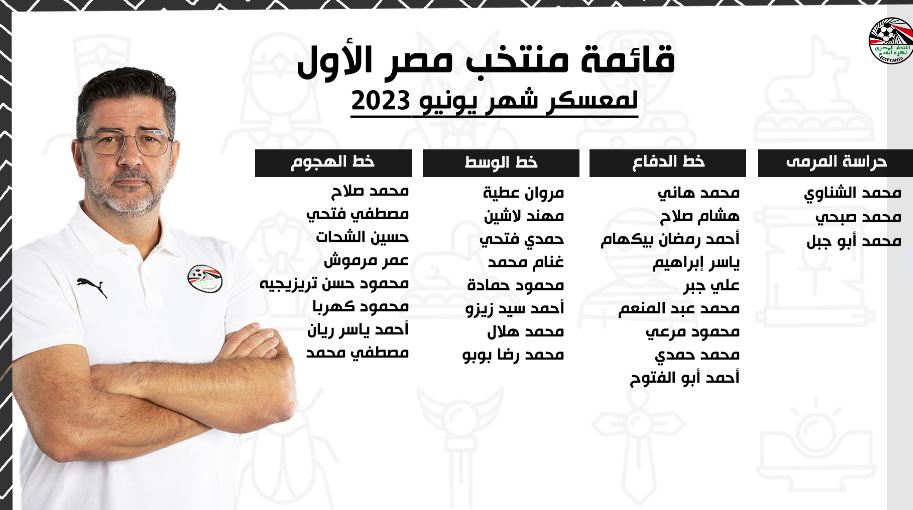 قائمة منتخب مصر الأول
لمعسكر شهر يونيو 2023

حراسة المرمى
محمد الشناوي
محمد صبحي
محمد أبو جبل

خط الدفاع
محمد هاني
هشام صلاح
أحمد رمضان بيكهام
ياسر إبراهيم
علي جبر
محمد عبد المنعم
محمود مرعي
محمد حمدي
أحمد أبو الفتوح

خط الوسط
مروان عطية
مهند لاشين
حمدي فتحي
غنام محمد
محمود حمادة
أحمد سيد زيزو
محمد هلال
محمد رضا بوبو

خط الهجوم
محمد صلاح
مصطفي فتحي
حسين الشحات
عمر مرموش
محمود حسن تريزيجيه
محمود كهربا
أحمد ياسر ريان
مصطفي محمد